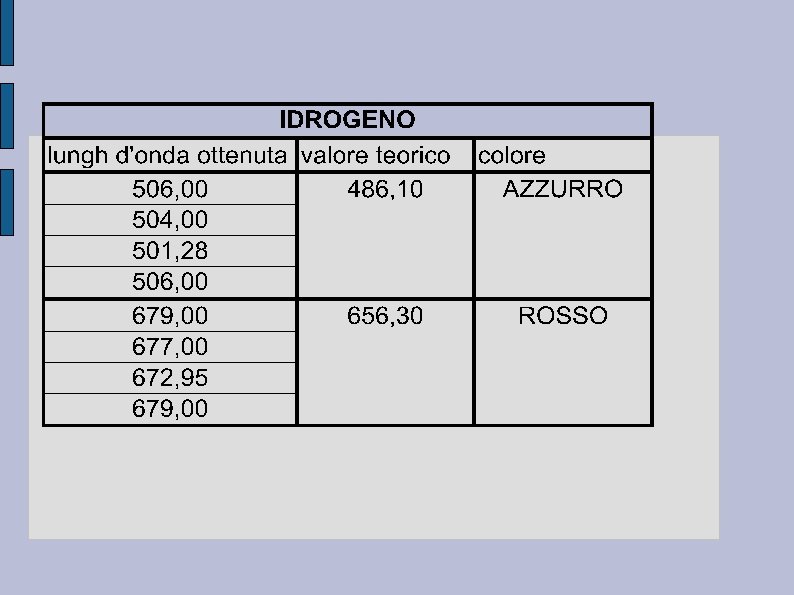 | IDROGENO | | |
|---|---|---|
| lungh d'onda ottenuta | valore teorico | colore |
| 506,00 | 486,10 | AZZURRO |
| 504,00 | | |
| 501,28 | | |
| 506,00 | | |
| 679,00 | 656,30 | ROSSO |
| 677,00 | | |
| 672,95 | | |
| 679,00 | | |